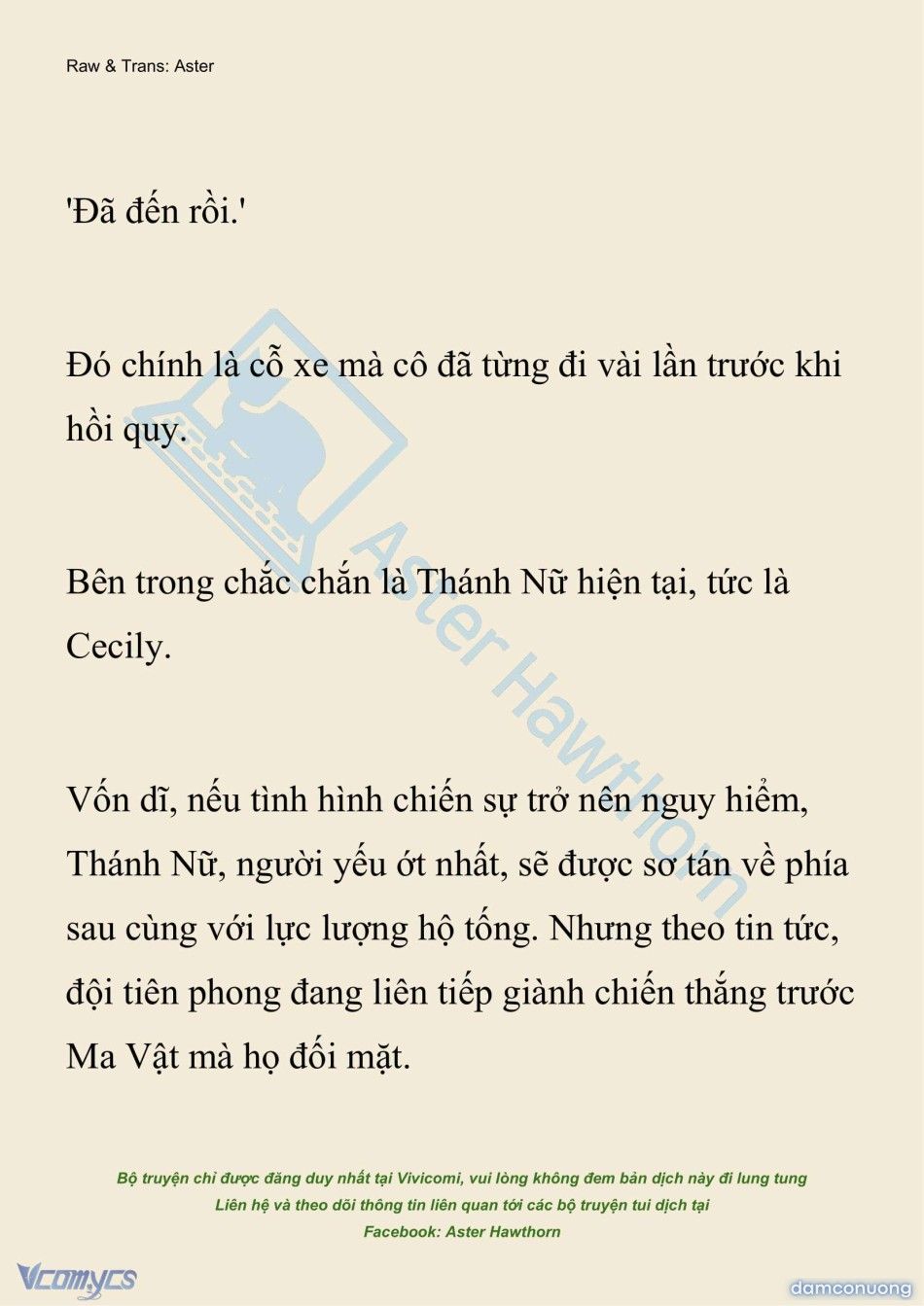 Raw & Trans: Aster

'Đã đến rồi.'

Đó chính là cỗ xe mà cô đã từng đi vài lần trước khi hồi quy.

Bên trong chắc chắn là Thánh Nữ hiện tại, tức là Cecily.

Vốn dĩ, nếu tình hình chiến sự trở nên nguy hiểm, Thánh Nữ, người yếu ớt nhất, sẽ được sơ tán về phía sau cùng với lực lượng hộ tống. Nhưng theo tin tức, đội tiên phong đang liên tiếp giành chiến thắng trước Ma Vật mà họ đối mặt.

Aster Hawthorn

Bộ truyện chỉ được đăng duy nhất tại Vivicomi, vui lòng không đem bản dịch này đi lung tung
Liên hệ và theo dõi thông tin liên quan tới các bộ truyện tui dịch tại
Facebook: Aster Hawthorn

Vcomycs

damconuong